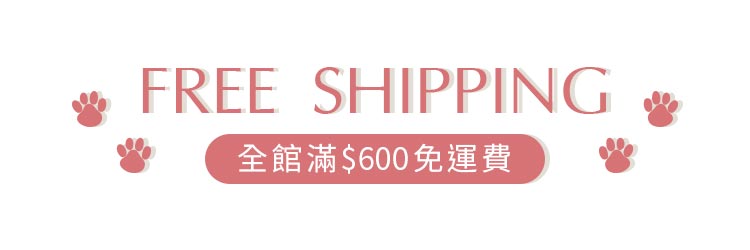 FREE SHIPPING

全館滿$600免運費